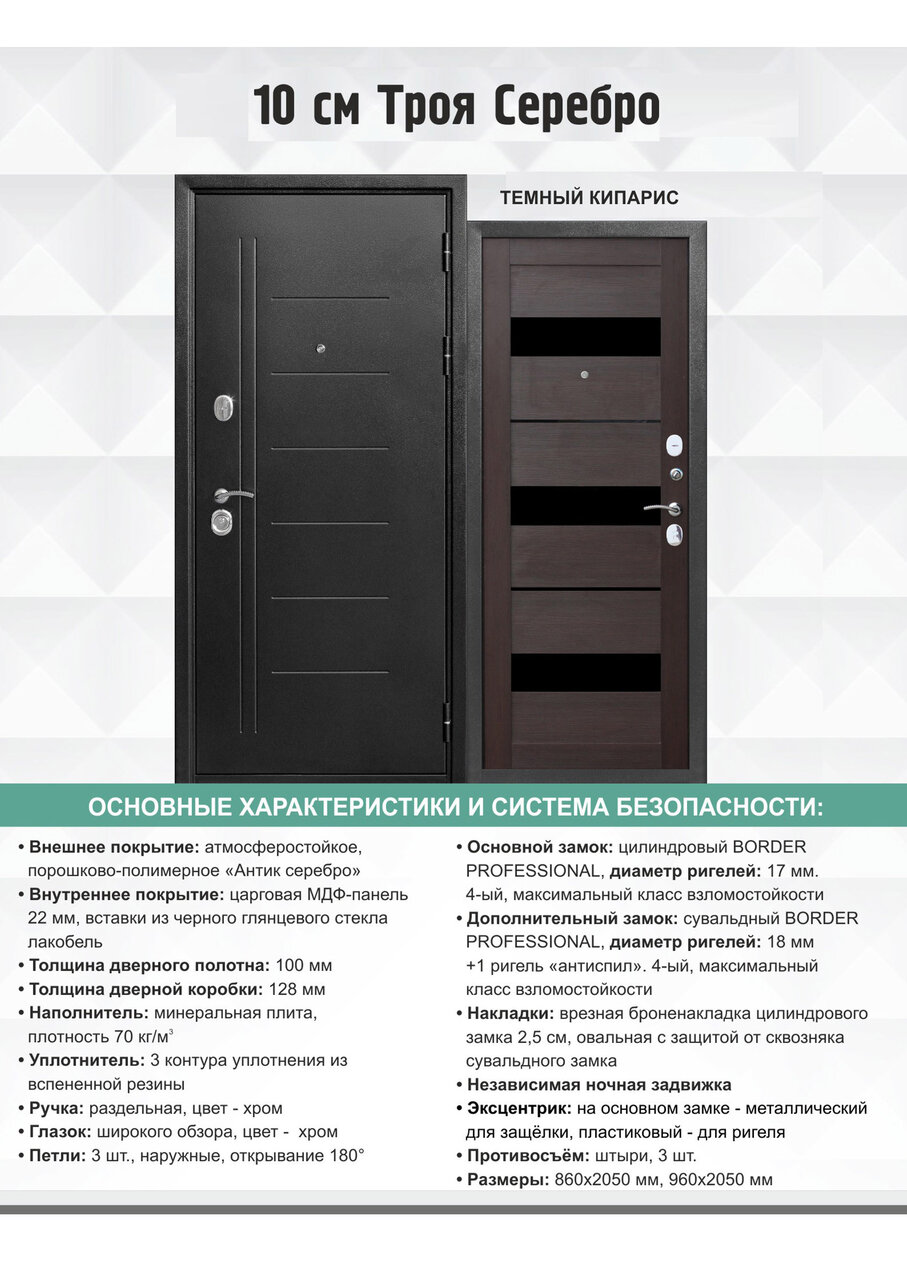 10 см Троя Серебро

ТЕМНЫЙ КИПАРИС

ОСНОВНЫЕ ХАРАКТЕРИСТИКИ И СИСТЕМА БЕЗОПАСНОСТИ:

• Внешнее покрытие: атмосферостойкое, порошково-полимерное «Антик серебро»
• Внутреннее покрытие: царговая МДФ-панель 22 мм, вставки из черного глянцевого стекла лакобель
• Толщина дверного полотна: 100 мм
• Толщина дверной коробки: 128 мм
• Наполнитель: минеральная плита, плотность 70 кг/м$^3$
• Уплотнитель: 3 контура уплотнения из вспененной резины
• Ручка: раздельная, цвет - хром
• Глазок: широкого обзора, цвет - хром
• Петли: 3 шт., наружные, открывание 180°

• Основной замок: цилиндровый BORDER PROFESSIONAL, диаметр ригелей: 17 мм. 4-ый, максимальный класс взломостойкости
• Дополнительный замок: сувальдный BORDER PROFESSIONAL, диаметр ригелей: 18 мм +1 ригель «антиспил». 4-ый, максимальный класс взломостойкости
• Накладки: врезная броненакладка цилиндрового замка 2,5 см, овальная с защитой от сквозняка сувальдного замка
• Независимая ночная задвижка
• Эксцентрик: на основном замке - металлический для защёлки, пластиковый - для ригеля
• Противосъём: штыри, 3 шт.
• Размеры: 860х2050 мм, 960х2050 мм